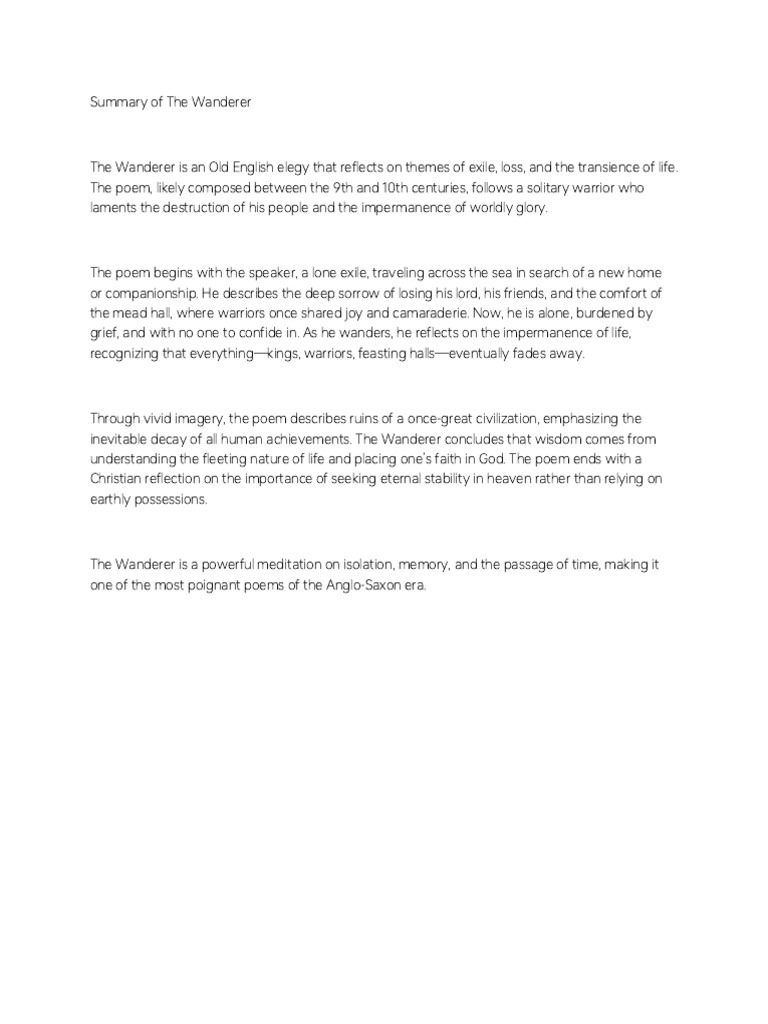 Summary of The Wanderer

The Wanderer is an Old English elegy that reflects on themes of exile, loss, and the transience of life. The poem, likely composed between the 9th and 10th centuries, follows a solitary warrior who laments the destruction of his people and the impermanence of worldly glory.

The poem begins with the speaker, a lone exile, traveling across the sea in search of a new home or companionship. He describes the deep sorrow of losing his lord, his friends, and the comfort of the mead hall, where warriors once shared joy and camaraderie. Now, he is alone, burdened by grief, and with no one to confide in. As he wanders, he reflects on the impermanence of life, recognizing that everything—kings, warriors, feasting halls—eventually fades away.

Through vivid imagery, the poem describes ruins of a once-great civilization, emphasizing the inevitable decay of all human achievements. The Wanderer concludes that wisdom comes from understanding the fleeting nature of life and placing one's faith in God. The poem ends with a Christian reflection on the importance of seeking eternal stability in heaven rather than relying on earthly possessions.

The Wanderer is a powerful meditation on isolation, memory, and the passage of time, making it one of the most poignant poems of the Anglo-Saxon era.